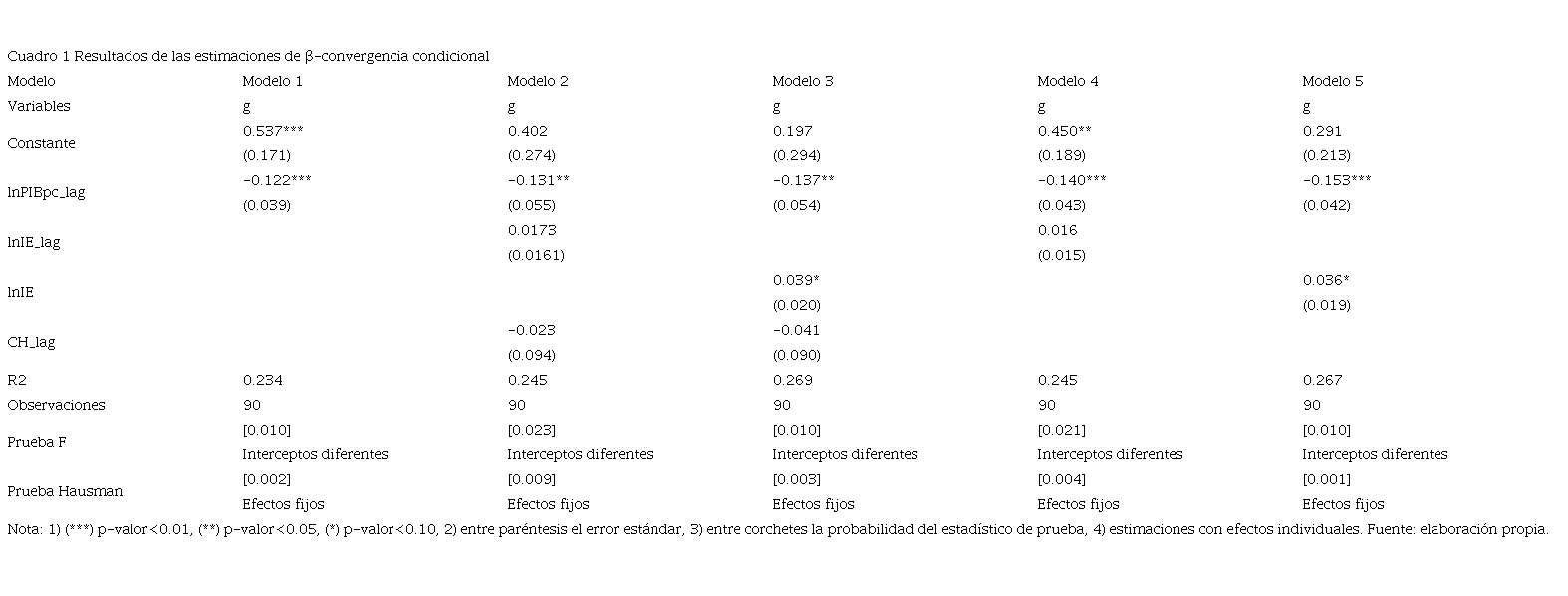 Cuadro 1 Resultados de las estimaciones de β-convergencia condicional

| Modelo | Modelo 1 | Modelo 2 | Modelo 3 | Modelo 4 | Modelo 5 |
|---|---|---|---|---|---|
| Variables | g | g | g | g | g |
| Constante | 0.537*** | 0.402 | 0.197 | 0.450** | 0.291 |
| | (0.171) | (0.274) | (0.294) | (0.189) | (0.213) |
| lnPIBpc_lag | -0.122*** | -0.131** | -0.137** | -0.140*** | -0.153*** |
| | (0.039) | (0.055) | (0.054) | (0.043) | (0.042) |
| lnIE_lag | | 0.0173 | | 0.016 | |
| | | (0.0161) | | (0.015) | |
| lnIE | | | 0.039* | | 0.036* |
| | | | (0.020) | | (0.019) |
| CH_lag | | -0.023 | -0.041 | | |
| | | (0.094) | (0.090) | | |
| R2 | 0.234 | 0.245 | 0.269 | 0.245 | 0.267 |
| Observaciones | 90 | 90 | 90 | 90 | 90 |
| Prueba F | [0.010] | [0.023] | [0.010] | [0.021] | [0.010] |
| | Interceptos diferentes | Interceptos diferentes | Interceptos diferentes | Interceptos diferentes | Interceptos diferentes |
| Prueba Hausman | [0.002] | [0.009] | [0.003] | [0.004] | [0.001] |
| | Efectos fijos | Efectos fijos | Efectos fijos | Efectos fijos | Efectos fijos |

Nota: 1) (***) p-valor<0.01, (**) p-valor<0.05, (*) p-valor<0.10, 2) entre paréntesis el error estándar, 3) entre corchetes la probabilidad del estadístico de prueba, 4) estimaciones con efectos individuales. Fuente: elaboración propia.